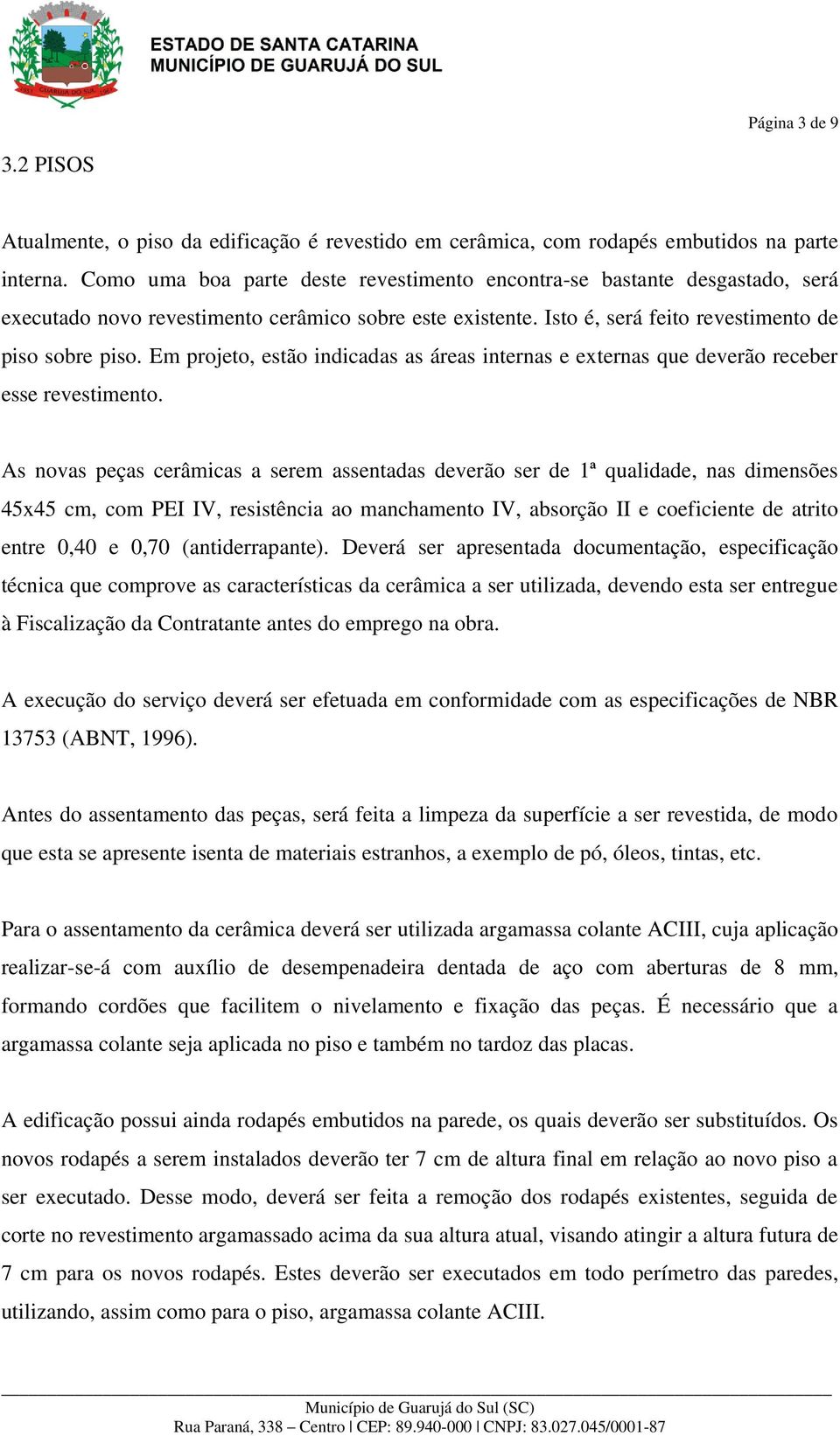 ESTADO DE SANTA CATARINA
MUNICÍPIO DE GUARUJÁ DO SUL

Página 3 de 9

3.2 PISOS

Atualmente, o piso da edificação é revestido em cerâmica, com rodapés embutidos na parte interna. Como uma boa parte deste revestimento encontra-se bastante desgastado, será executado novo revestimento cerâmico sobre este existente. Isto é, será feito revestimento de piso sobre piso. Em projeto, estão indicadas as áreas internas e externas que deverão receber esse revestimento.

As novas peças cerâmicas a serem assentadas deverão ser de 1ª qualidade, nas dimensões 45x45 cm, com PEI IV, resistência ao manchamento IV, absorção II e coeficiente de atrito entre 0,40 e 0,70 (antiderrapante). Deverá ser apresentada documentação, especificação técnica que comprove as características da cerâmica a ser utilizada, devendo esta ser entregue à Fiscalização da Contratante antes do emprego na obra.

A execução do serviço deverá ser efetuada em conformidade com as especificações de NBR 13753 (ABNT, 1996).

Antes do assentamento das peças, será feita a limpeza da superfície a ser revestida, de modo que esta se apresente isenta de materiais estranhos, a exemplo de pó, óleos, tintas, etc.

Para o assentamento da cerâmica deverá ser utilizada argamassa colante ACIII, cuja aplicação realizar-se-á com auxílio de desempenadeira dentada de aço com aberturas de 8 mm, formando cordões que facilitem o nivelamento e fixação das peças. É necessário que a argamassa colante seja aplicada no piso e também no tardoz das placas.

A edificação possui ainda rodapés embutidos na parede, os quais deverão ser substituídos. Os novos rodapés a serem instalados deverão ter 7 cm de altura final em relação ao novo piso a ser executado. Desse modo, deverá ser feita a remoção dos rodapés existentes, seguida de corte no revestimento argamassado acima da sua altura atual, visando atingir a altura futura de 7 cm para os novos rodapés. Estes deverão ser executados em todo perímetro das paredes, utilizando, assim como para o piso, argamassa colante ACIII.

Município de Guarujá do Sul (SC)
Rua Paraná, 338 – Centro | CEP: 89.940-000 | CNPJ: 83.027.045/0001-87